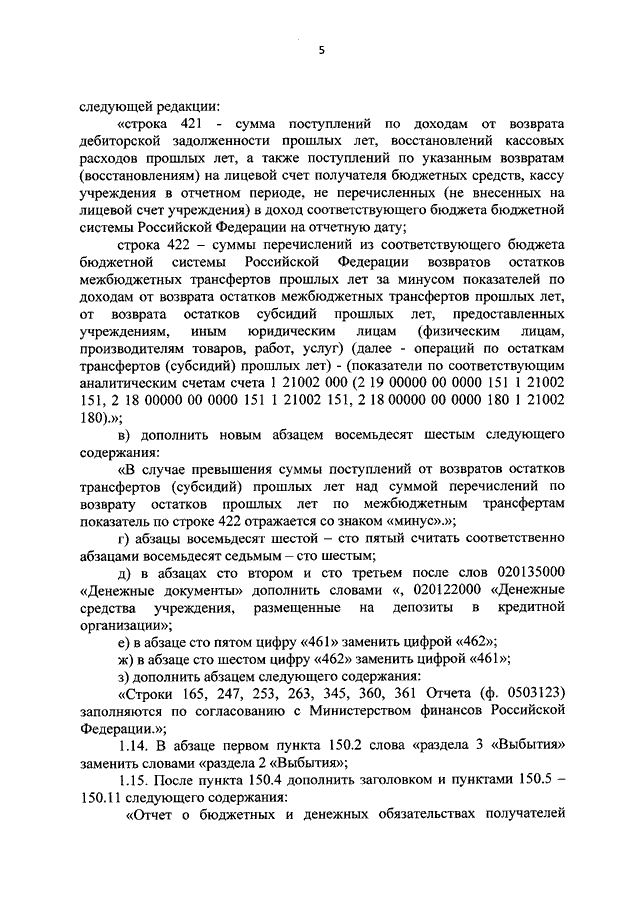 5

следующей редакции:

«строка 421 - сумма поступлений по доходам от возврата дебиторской задолженности прошлых лет, восстановлений кассовых расходов прошлых лет, а также поступлений по указанным возвратам (восстановлениям) на лицевой счет получателя бюджетных средств, кассу учреждения в отчетном периоде, не перечисленных (не внесенных на лицевой счет учреждения) в доход соответствующего бюджета бюджетной системы Российской Федерации на отчетную дату;

строка 422 – суммы перечислений из соответствующего бюджета бюджетной системы Российской Федерации возвратов остатков межбюджетных трансфертов прошлых лет за минусом показателей по доходам от возврата остатков межбюджетных трансфертов прошлых лет, от возврата остатков субсидий прошлых лет, предоставленных учреждениям, иным юридическим лицам (физическим лицам, производителям товаров, работ, услуг) (далее - операций по остаткам трансфертов (субсидий) прошлых лет) - (показатели по соответствующим аналитическим счетам счета 1 21002 000 (2 19 00000 00 0000 151 1 21002 151, 2 18 00000 00 0000 151 1 21002 151, 2 18 00000 00 0000 180 1 21002 180).»;

в) дополнить новым абзацем восемьдесят шестым следующего содержания:

«В случае превышения суммы поступлений от возвратов остатков трансфертов (субсидий) прошлых лет над суммой перечислений по возврату остатков прошлых лет по межбюджетным трансфертам показатель по строке 422 отражается со знаком «минус».»;

г) абзацы восемьдесят шестой – сто пятый считать соответственно абзацами восемьдесят седьмым – сто шестым;

д) в абзацах сто втором и сто третьем после слов 020135000 «Денежные документы» дополнить словами «, 020122000 «Денежные средства учреждения, размещенные на депозиты в кредитной организации»;

е) в абзаце сто пятом цифру «461» заменить цифрой «462»;

ж) в абзаце сто шестом цифру «462» заменить цифрой «461»;

з) дополнить абзацем следующего содержания:

«Строки 165, 247, 253, 263, 345, 360, 361 Отчета (ф. 0503123) заполняются по согласованию с Министерством финансов Российской Федерации.»;

1.14. В абзаце первом пункта 150.2 слова «раздела 3 «Выбытия» заменить словами «раздела 2 «Выбытия»;

1.15. После пункта 150.4 дополнить заголовком и пунктами 150.5 – 150.11 следующего содержания:

«Отчет о бюджетных и денежных обязательствах получателей